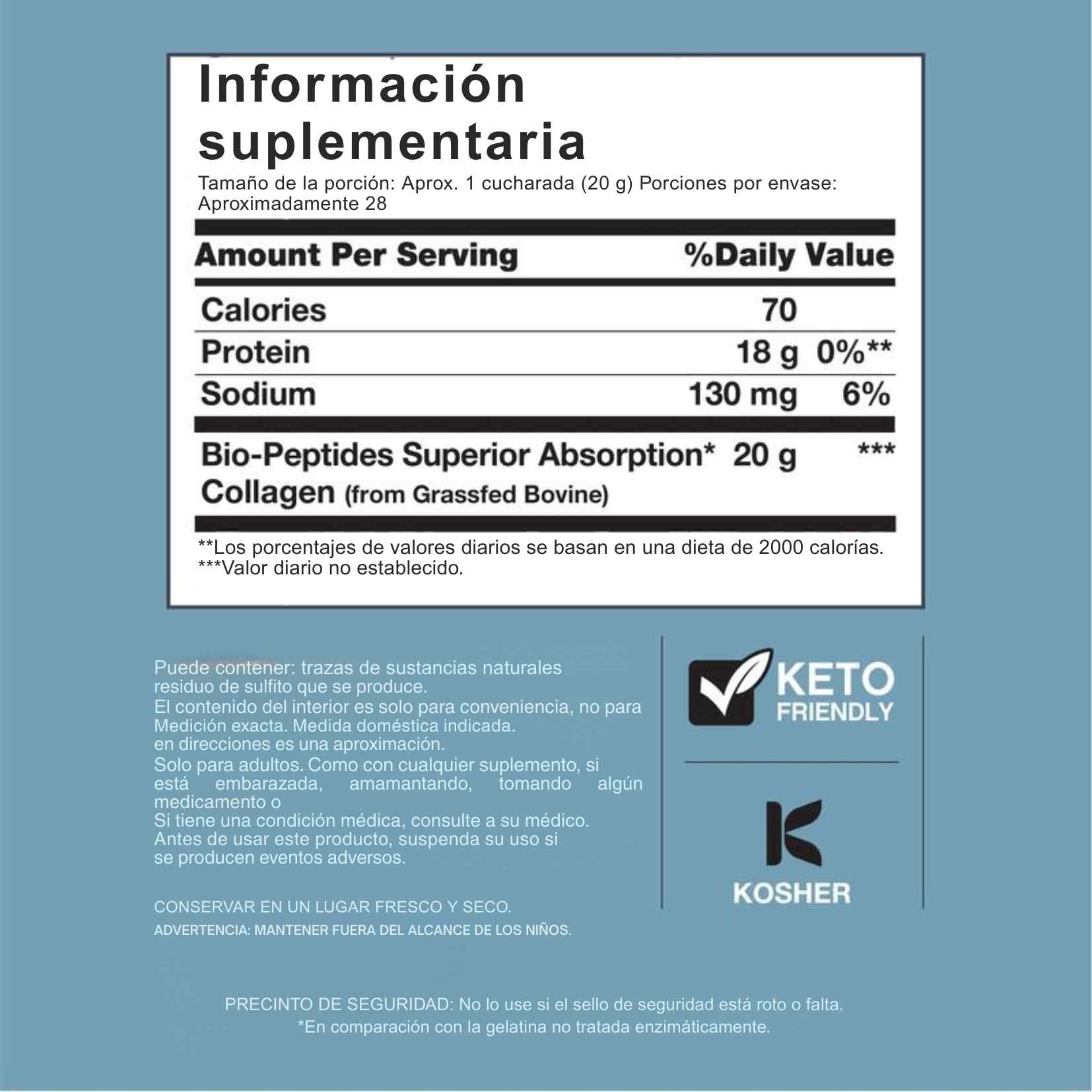 Información suplementaria

Tamaño de la porción: Aprox. 1 cucharada (20 g) Porciones por envase: Aproximadamente 28

| Amount Per Serving | | %Daily Value |
|---|---|---|
| Calories | 70 | |
| Protein | 18 g | 0%** |
| Sodium | 130 mg | 6% |
| Bio-Peptides Superior Absorption* Collagen (from Grassfed Bovine) | 20 g | *** |

**Los porcentajes de valores diarios se basan en una dieta de 2000 calorías.
***Valor diario no establecido.

Puede contener: trazas de sustancias naturales residuo de sulfito que se produce.
El contenido del interior es solo para conveniencia, no para Medición exacta. Medida doméstica indicada. en direcciones es una aproximación.
Solo para adultos. Como con cualquier suplemento, si está embarazada, amamantando, tomando algún medicamento o
Si tiene una condición médica, consulte a su médico. Antes de usar este producto, suspenda su uso si se producen eventos adversos.

CONSERVAR EN UN LUGAR FRESCO Y SECO.
ADVERTENCIA: MANTENER FUERA DEL ALCANCE DE LOS NIÑOS.

KETO
FRIENDLY

KOSHER

PRECINTO DE SEGURIDAD: No lo use si el sello de seguridad está roto o falta.
*En comparación con la gelatina no tratada enzimáticamente.